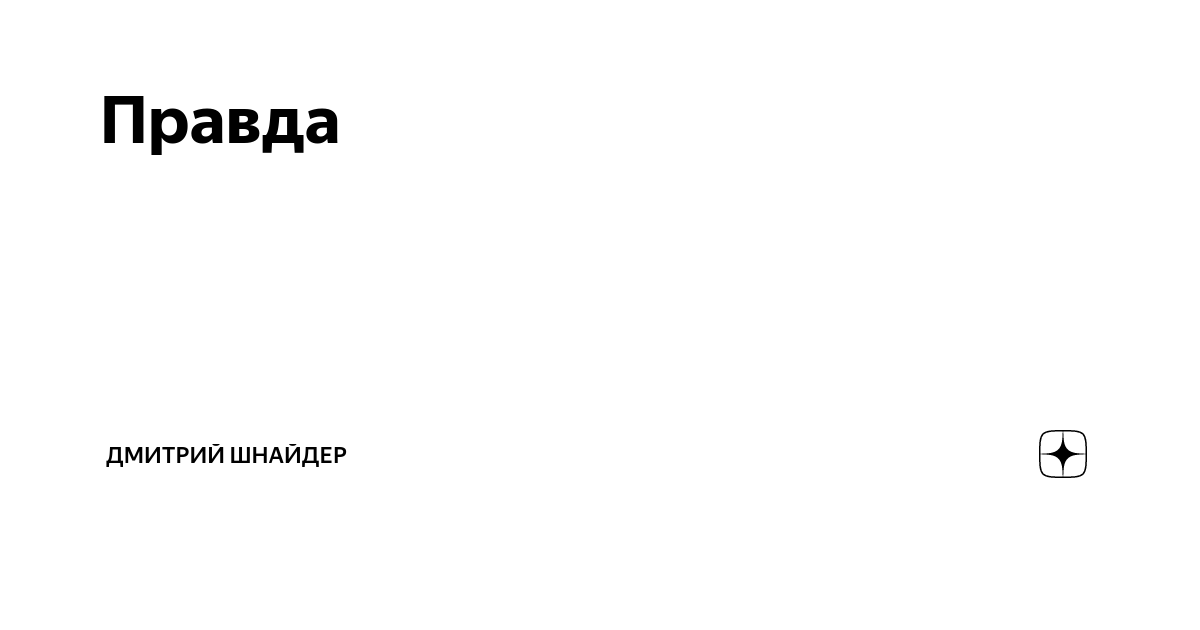 Правда

ДМИТРИЙ ШНАЙДЕР